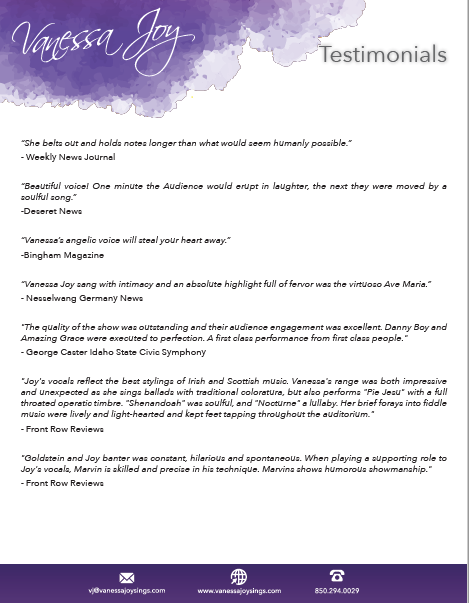 Vanessa Joy

Testimonials

"She belts out and holds notes longer than what would seem humanly possible."
- Weekly News Journal

"Beautiful voice! One minute the Audience would erupt in laughter, the next they were moved by a soulful song."
-Deseret News

"Vanessa's angelic voice will steal your heart away."
-Bingham Magazine

"Vanessa Joy sang with intimacy and an absolute highlight full of fervor was the virtuoso Ave Maria."
- Nesselwang Germany News

"The quality of the show was outstanding and their audience engagement was excellent. Danny Boy and Amazing Grace were executed to perfection. A first class performance from first class people."
- George Caster Idaho State Civic Symphony

"Joy's vocals reflect the best stylings of Irish and Scottish music. Vanessa's range was both impressive and unexpected as she sings ballads with traditional coloratura, but also performs "Pie Jesu" with a full throated operatic timbre. "Shenandoah" was soulful, and "Nocturne" a lullaby. Her brief forays into fiddle music were lively and light-hearted and kept feet tapping throughout the auditorium."
- Front Row Reviews

"Goldstein and Joy banter was constant, hilarious and spontaneous. When playing a supporting role to Joy's vocals, Marvin is skilled and precise in his technique. Marvins shows humorous showmanship."
- Front Row Reviews

vj@vanessajoysings.com
www.vanessajoysings.com
850.294.0029